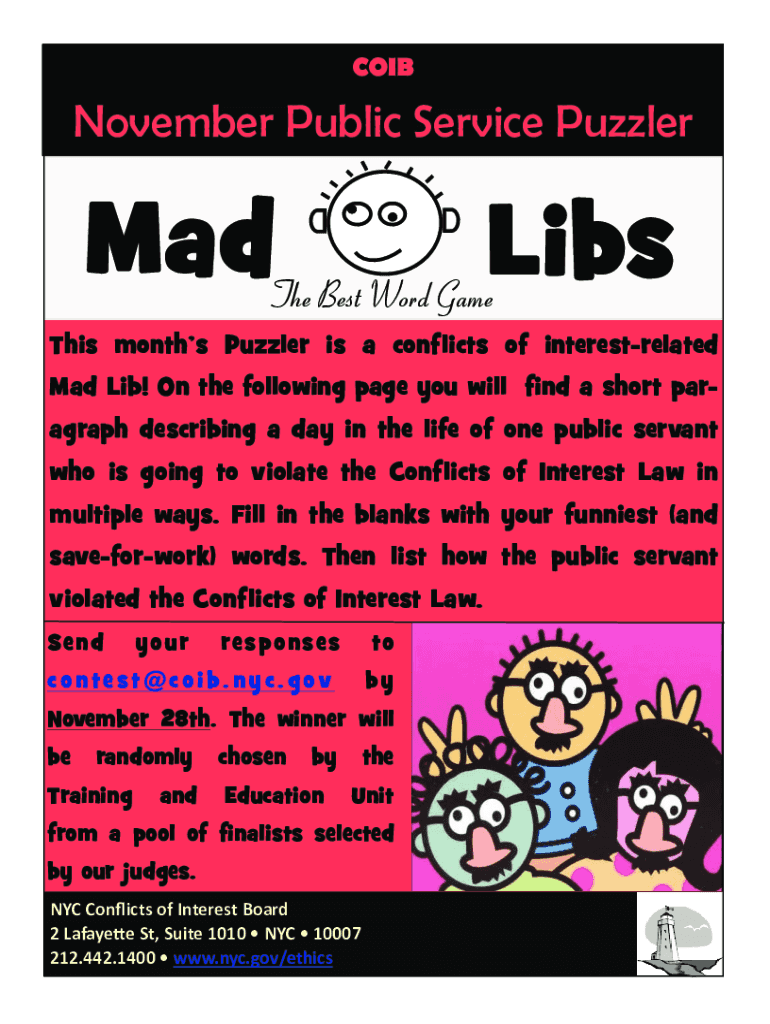 COIB

November Public Service Puzzler

Mad Libs

The Best Word Game

This month's Puzzler is a conflicts of interest-related Mad Lib! On the following page you will find a short paragraph describing a day in the life of one public servant who is going to violate the Conflicts of Interest Law in multiple ways. Fill in the blanks with your funniest (and save-for-work) words. Then list how the public servant violated the Conflicts of Interest Law.

Send your responses to contest@coib.nyc.gov by November 28th. The winner will be randomly chosen by the Training and Education Unit from a pool of finalists selected by our judges.

NYC Conflicts of Interest Board
2 Lafayette St, Suite 1010 • NYC • 10007
212.442.1400 • www.nyc.gov/ethics